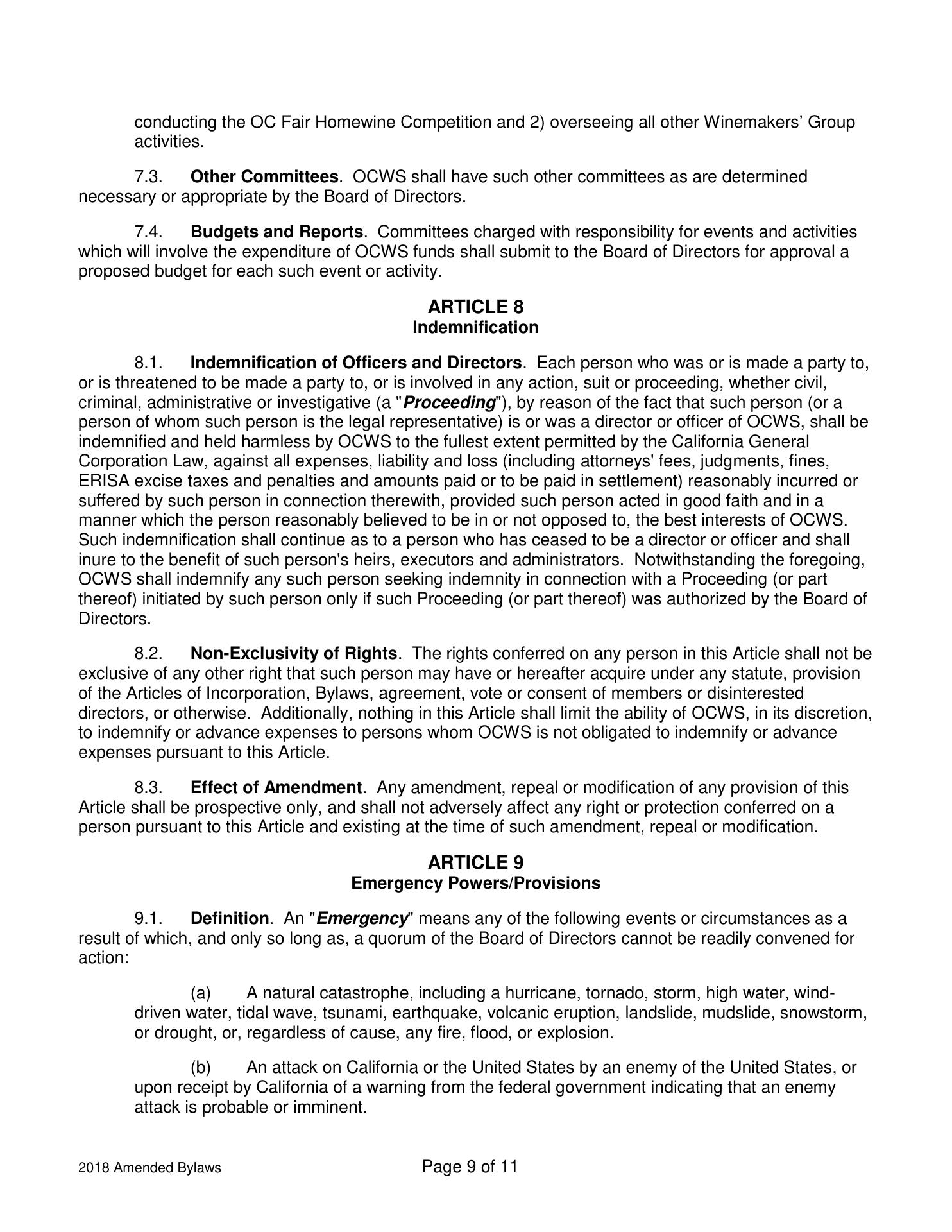 conducting the OC Fair Homewine Competition and 2) overseeing all other Winemakers' Group activities.

7.3. Other Committees. OCWS shall have such other committees as are determined necessary or appropriate by the Board of Directors.

7.4. Budgets and Reports. Committees charged with responsibility for events and activities which will involve the expenditure of OCWS funds shall submit to the Board of Directors for approval a proposed budget for each such event or activity.

ARTICLE 8
Indemnification

8.1. Indemnification of Officers and Directors. Each person who was or is made a party to, or is threatened to be made a party to, or is involved in any action, suit or proceeding, whether civil, criminal, administrative or investigative (a "Proceeding"), by reason of the fact that such person (or a person of whom such person is the legal representative) is or was a director or officer of OCWS, shall be indemnified and held harmless by OCWS to the fullest extent permitted by the California General Corporation Law, against all expenses, liability and loss (including attorneys' fees, judgments, fines, ERISA excise taxes and penalties and amounts paid or to be paid in settlement) reasonably incurred or suffered by such person in connection therewith, provided such person acted in good faith and in a manner which the person reasonably believed to be in or not opposed to, the best interests of OCWS. Such indemnification shall continue as to a person who has ceased to be a director or officer and shall inure to the benefit of such person's heirs, executors and administrators. Notwithstanding the foregoing, OCWS shall indemnify any such person seeking indemnity in connection with a Proceeding (or part thereof) initiated by such person only if such Proceeding (or part thereof) was authorized by the Board of Directors.

8.2. Non-Exclusivity of Rights. The rights conferred on any person in this Article shall not be exclusive of any other right that such person may have or hereafter acquire under any statute, provision of the Articles of Incorporation, Bylaws, agreement, vote or consent of members or disinterested directors, or otherwise. Additionally, nothing in this Article shall limit the ability of OCWS, in its discretion, to indemnify or advance expenses to persons whom OCWS is not obligated to indemnify or advance expenses pursuant to this Article.

8.3. Effect of Amendment. Any amendment, repeal or modification of any provision of this Article shall be prospective only, and shall not adversely affect any right or protection conferred on a person pursuant to this Article and existing at the time of such amendment, repeal or modification.

ARTICLE 9
Emergency Powers/Provisions

9.1. Definition. An "Emergency" means any of the following events or circumstances as a result of which, and only so long as, a quorum of the Board of Directors cannot be readily convened for action:

(a) A natural catastrophe, including a hurricane, tornado, storm, high water, wind-driven water, tidal wave, tsunami, earthquake, volcanic eruption, landslide, mudslide, snowstorm, or drought, or, regardless of cause, any fire, flood, or explosion.

(b) An attack on California or the United States by an enemy of the United States, or upon receipt by California of a warning from the federal government indicating that an enemy attack is probable or imminent.

2018 Amended Bylaws Page 9 of 11